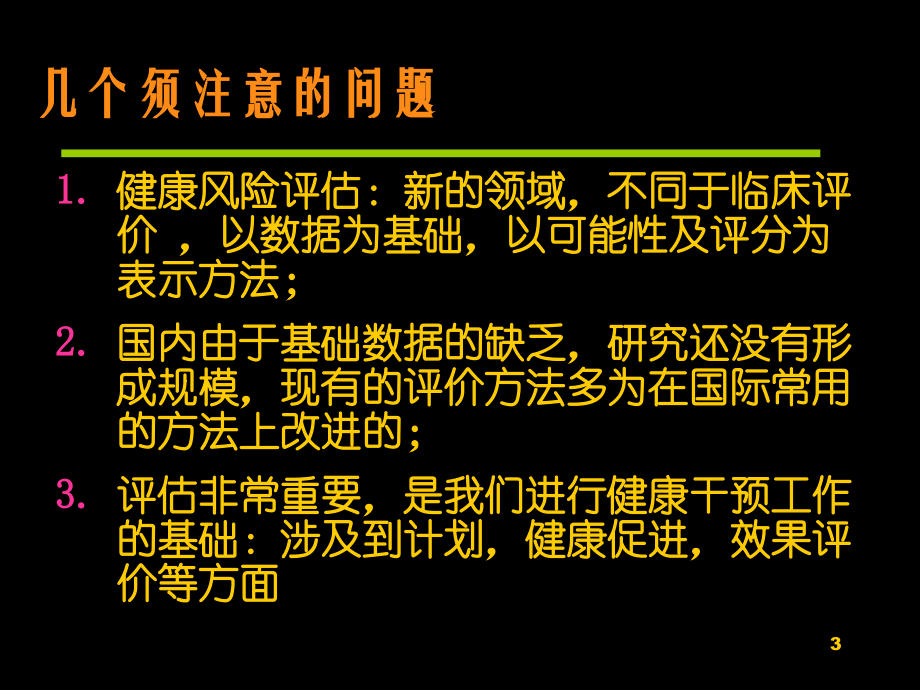 几个须注意的问题

1. 健康风险评估：新的领域，不同于临床评价 ，以数据为基础，以可能性及评分为表示方法；

2. 国内由于基础数据的缺乏，研究还没有形成规模，现有的评价方法多为在国际常用的方法上改进的；

3. 评估非常重要，是我们进行健康干预工作的基础：涉及到计划，健康促进，效果评价等方面

3